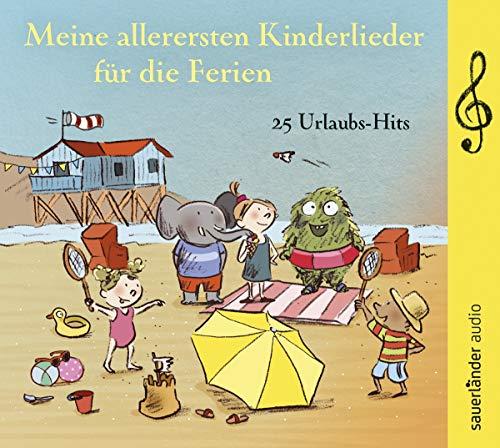 Meine allerersten Kinderlieder für die Ferien

25 Urlaubs-Hits

sauerländer audio